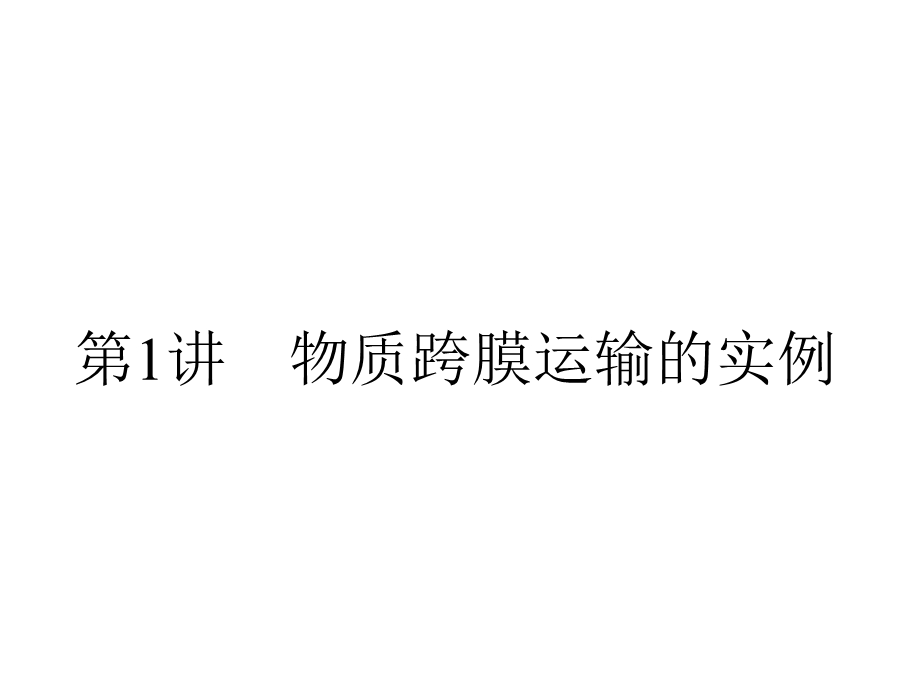 第1讲　物质跨膜运输的实例